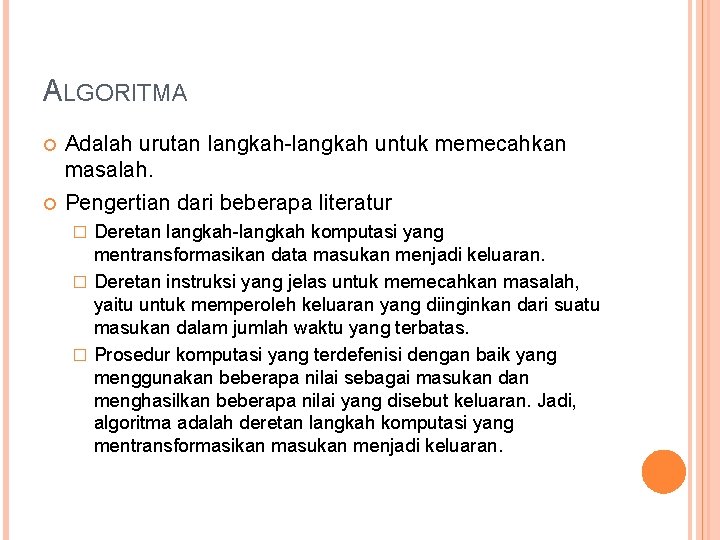 ALGORITMA

Adalah urutan langkah-langkah untuk memecahkan masalah.

Pengertian dari beberapa literatur

Deretan langkah-langkah komputasi yang mentransformasikan data masukan menjadi keluaran.

Deretan instruksi yang jelas untuk memecahkan masalah, yaitu untuk memperoleh keluaran yang diinginkan dari suatu masukan dalam jumlah waktu yang terbatas.

Prosedur komputasi yang terdefenisi dengan baik yang menggunakan beberapa nilai sebagai masukan dan menghasilkan beberapa nilai yang disebut keluaran. Jadi, algoritma adalah deretan langkah komputasi yang mentransformasikan masukan menjadi keluaran.